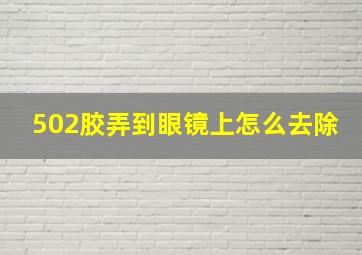 502胶弄到眼镜上怎么去除